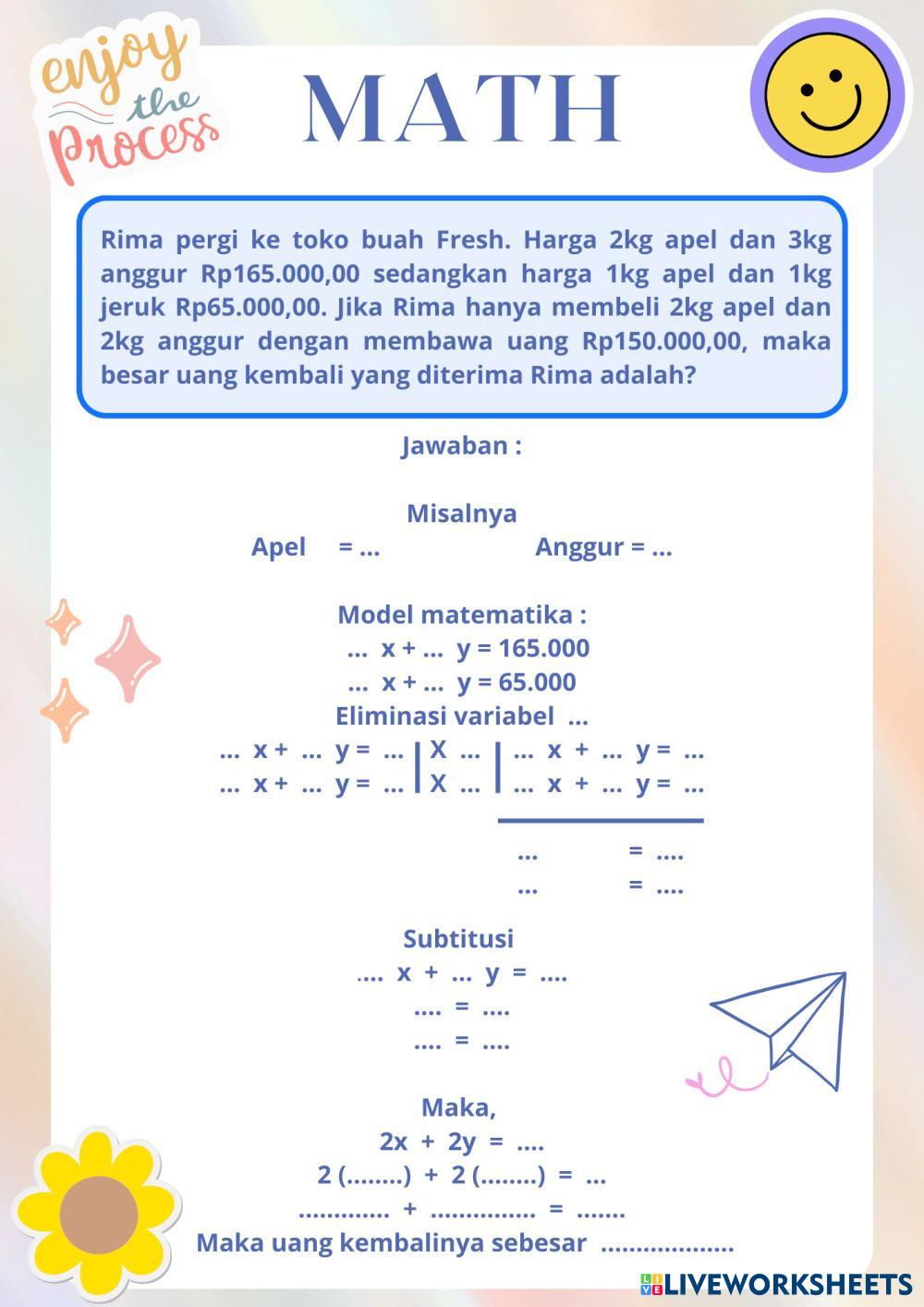 enjoy the process

MATH

Rima pergi ke toko buah Fresh. Harga 2kg apel dan 3kg anggur Rp165.000,00 sedangkan harga 1kg apel dan 1kg jeruk Rp65.000,00. Jika Rima hanya membeli 2kg apel dan 2kg anggur dengan membawa uang Rp150.000,00, maka besar uang kembali yang diterima Rima adalah?

Jawaban :

Misalnya

Apel = ... Anggur = ...

Model matematika :

... x + ... y = 165.000

... x + ... y = 65.000

Eliminasi variabel ...

... x + ... y = ... | X ... | ... x + ... y = ...

... x + ... y = ... | X ... | ... x + ... y = ...

... = ....

... = ....

Subtitusi

.... x + ... y = ....

.... = ....

.... = ....

Maka,

2x + 2y = ....

2 (........) + 2 (........) = ...

............. + ............... = .......

Maka uang kembalinya sebesar ...................

LIVEWORKSHEETS